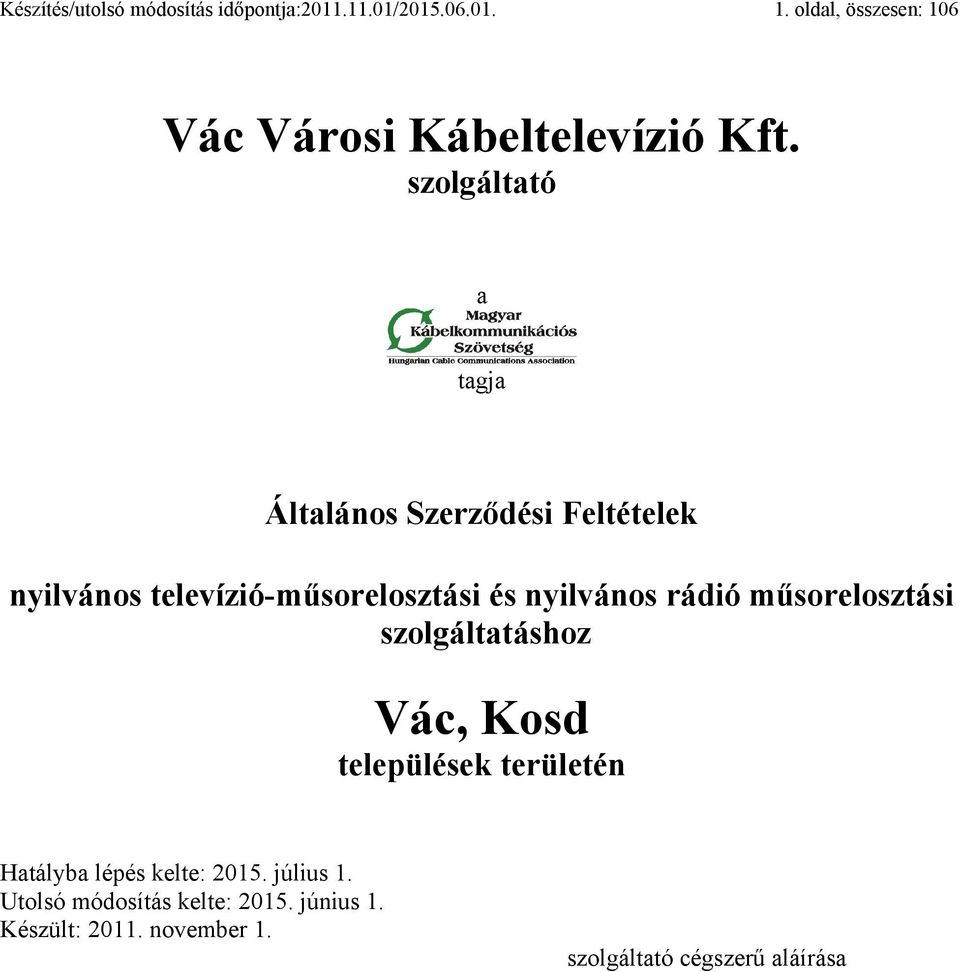 Készítés/utolsó módosítás időpontja:2011.11.01/2015.06.01.

1. oldal, összesen: 106

Vác Városi Kábeltelevízió Kft.

szolgáltató

a

Magyar Kábelkommunikációs Szövetség

Hungarian Cable Communications Association

tagja

Általános Szerződési Feltételek

nyilvános televízió-műsorelosztási és nyilvános rádió műsorelosztási szolgáltatáshoz

Vác, Kosd

települések területén

Hatályba lépés kelte: 2015. július 1.
Utolsó módosítás kelte: 2015. június 1.
Készült: 2011. november 1.

szolgáltató cégszerű aláírása